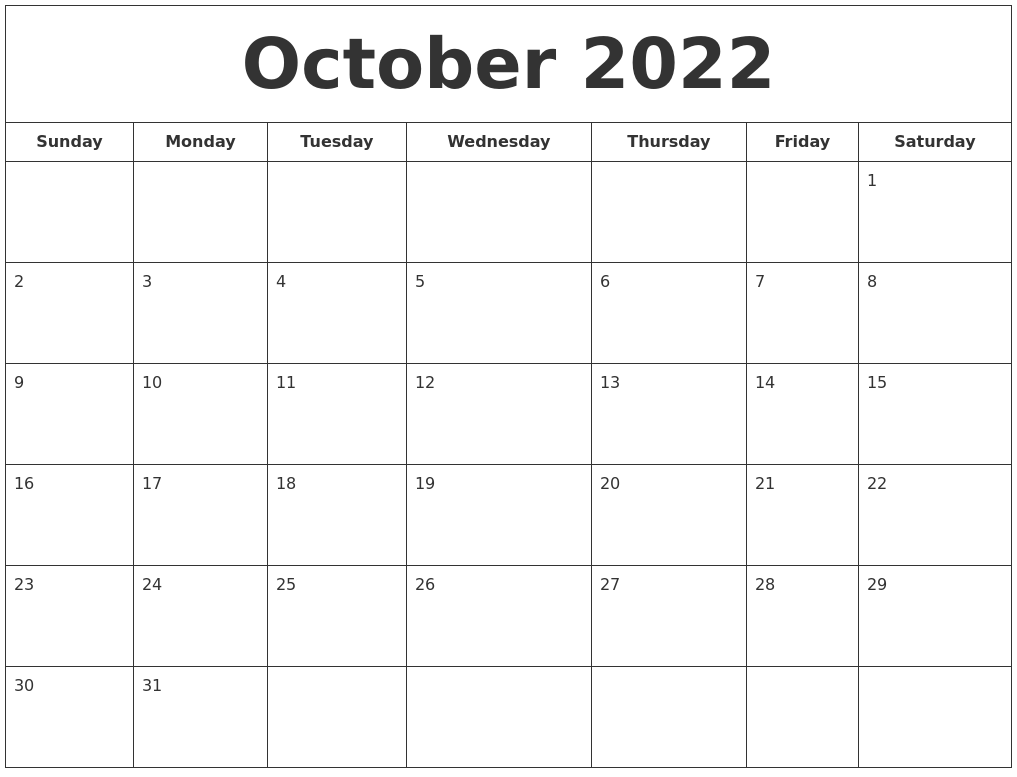 October 2022

| Sunday | Monday | Tuesday | Wednesday | Thursday | Friday | Saturday |
|---|---|---|---|---|---|---|
| | | | | | | 1 |
| 2 | 3 | 4 | 5 | 6 | 7 | 8 |
| 9 | 10 | 11 | 12 | 13 | 14 | 15 |
| 16 | 17 | 18 | 19 | 20 | 21 | 22 |
| 23 | 24 | 25 | 26 | 27 | 28 | 29 |
| 30 | 31 | | | | | |